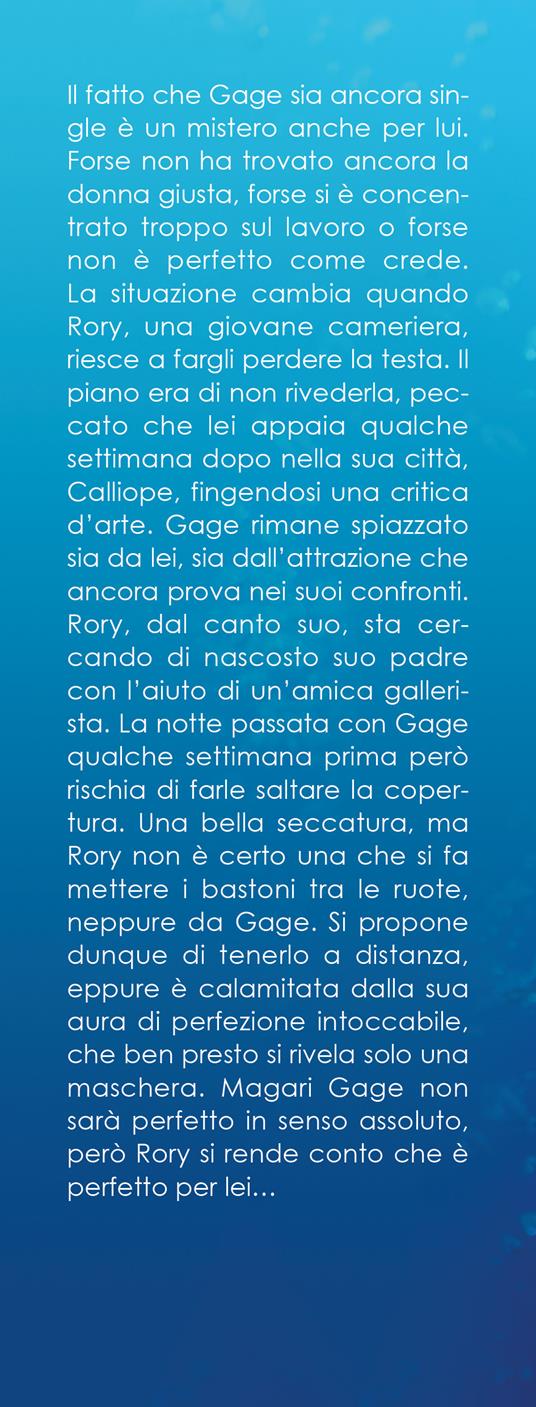 Il fatto che Gage sia ancora single è un mistero anche per lui. Forse non ha trovato ancora la donna giusta, forse si è concentrato troppo sul lavoro o forse non è perfetto come crede. La situazione cambia quando Rory, una giovane cameriera, riesce a fargli perdere la testa. Il piano era di non rivederla, peccato che lei appaia qualche settimana dopo nella sua città, Calliope, fingendosi una critica d'arte. Gage rimane spiazzato sia da lei, sia dall'attrazione che ancora prova nei suoi confronti. Rory, dal canto suo, sta cercando di nascosto suo padre con l'aiuto di un'amica gallerista. La notte passata con Gage qualche settimana prima però rischia di farle saltare la copertura. Una bella seccatura, ma Rory non è certo una che si fa mettere i bastoni tra le ruote, neppure da Gage. Si propone dunque di tenerlo a distanza, eppure è calamitata dalla sua aura di perfezione intoccabile, che ben presto si rivela solo una maschera. Magari Gage non sarà perfetto in senso assoluto, però Rory si rende conto che è perfetto per lei…